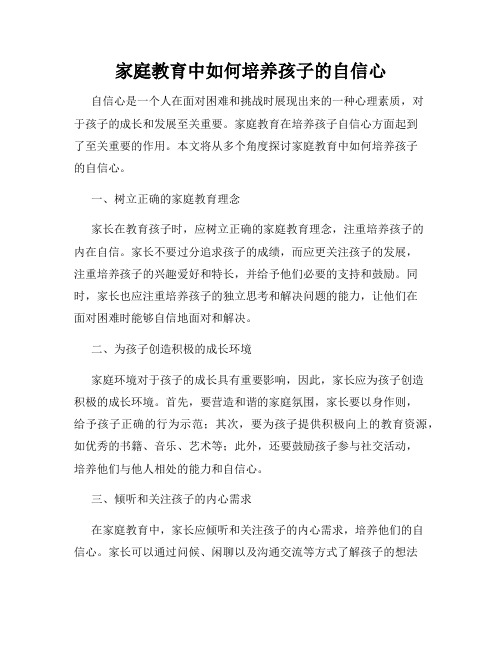 家庭教育中如何培养孩子的自信心

自信心是一个人在面对困难和挑战时展现出来的一种心理素质，对于孩子的成长和发展至关重要。家庭教育在培养孩子自信心方面起到了至关重要的作用。本文将从多个角度探讨家庭教育中如何培养孩子的自信心。

一、树立正确的家庭教育理念

家长在教育孩子时，应树立正确的家庭教育理念，注重培养孩子的内在自信。家长不要过分追求孩子的成绩，而应更关注孩子的发展，注重培养孩子的兴趣爱好和特长，并给予他们必要的支持和鼓励。同时，家长也应注重培养孩子的独立思考和解决问题的能力，让他们在面对困难时能够自信地面对和解决。

二、为孩子创造积极的成长环境

家庭环境对于孩子的成长具有重要影响，因此，家长应为孩子创造积极的成长环境。首先，要营造和谐的家庭氛围，家长要以身作则，给予孩子正确的行为示范；其次，要为孩子提供积极向上的教育资源，如优秀的书籍、音乐、艺术等；此外，还要鼓励孩子参与社交活动，培养他们与他人相处的能力和自信心。

三、倾听和关注孩子的内心需求

在家庭教育中，家长应倾听和关注孩子的内心需求，培养他们的自信心。家长可以通过问候、闲聊以及沟通交流等方式了解孩子的想法